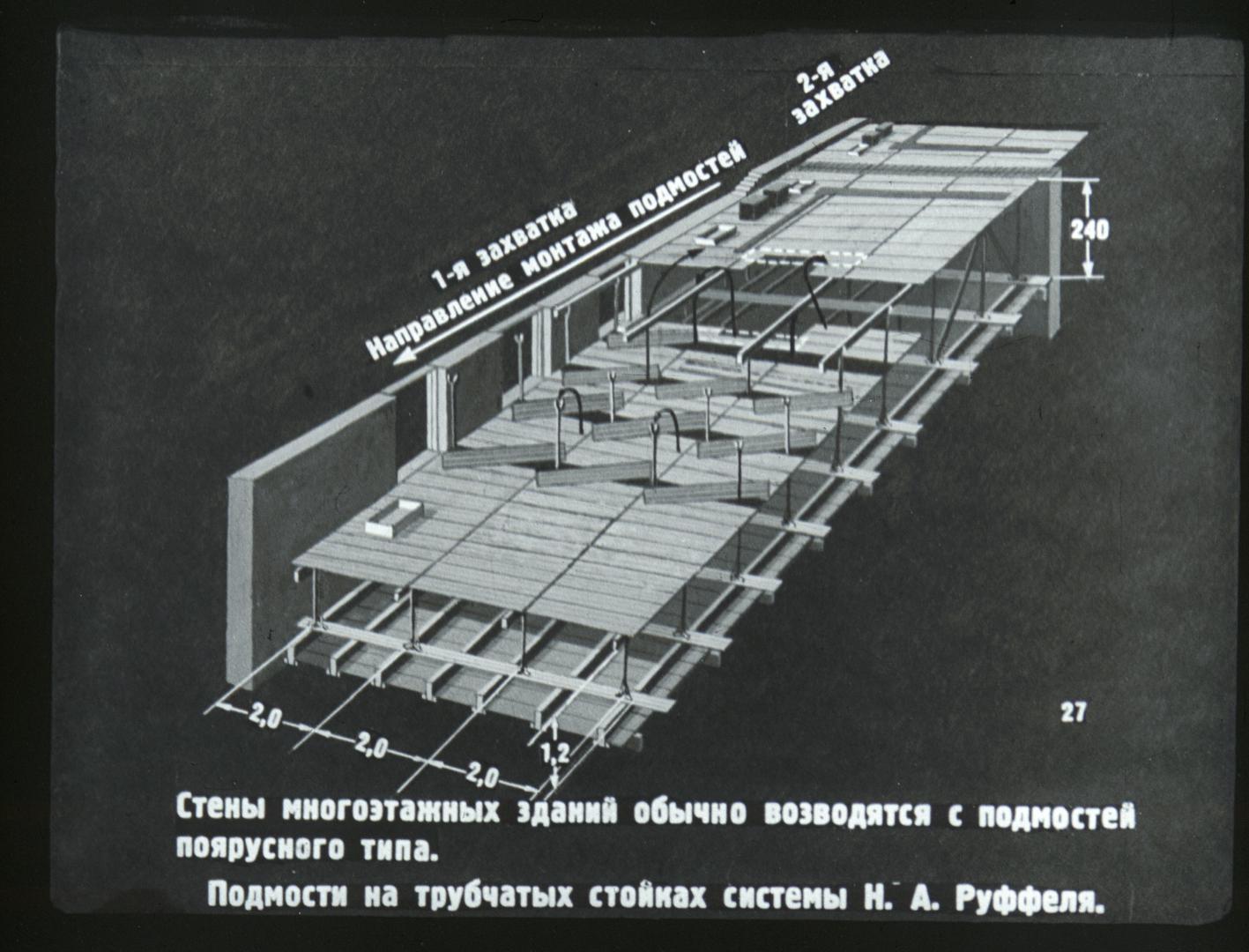 2-я захватка

1-я захватка

Направление монтажа подмостей

240

2,0

2,0

2,0

1,2

27

Стены многоэтажных зданий обычно возводятся с подмостей поярусного типа.

Подмости на трубчатых стойках системы Н. А. Руффеля.